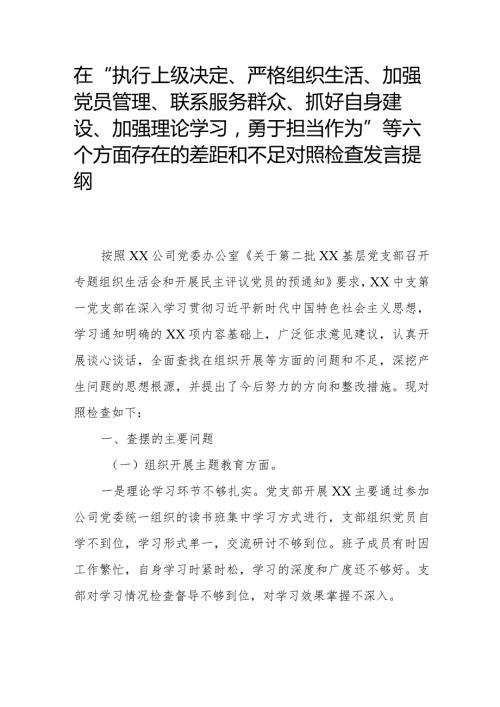 在“执行上级决定、严格组织生活、加强党员管理、联系服务群众、抓好自身建设、加强理论学习，勇于担当作为”等六个方面存在的差距和不足对照检查发言提纲

按照XX公司党委办公室《关于第二批XX基层党支部召开专题组织生活会和开展民主评议党员的预通知》要求，XX中支第一党支部在深入学习贯彻习近平新时代中国特色社会主义思想，学习通知明确的XX项内容基础上，广泛征求意见建议，认真开展谈心谈话，全面查找在组织开展等方面的问题和不足，深挖产生问题的思想根源，并提出了今后努力的方向和整改措施。现对照检查如下：

一、查摆的主要问题

（一）组织开展主题教育方面。

一是理论学习环节不够扎实。党支部开展XX主要通过参加公司党委统一组织的读书班集中学习方式进行，支部组织党员自学不到位，学习形式单一，交流研讨不够到位。班子成员有时因工作繁忙，自身学习时紧时松，学习的深度和广度还不够好。支部对学习情况检查督导不够到位，对学习效果掌握不深入。